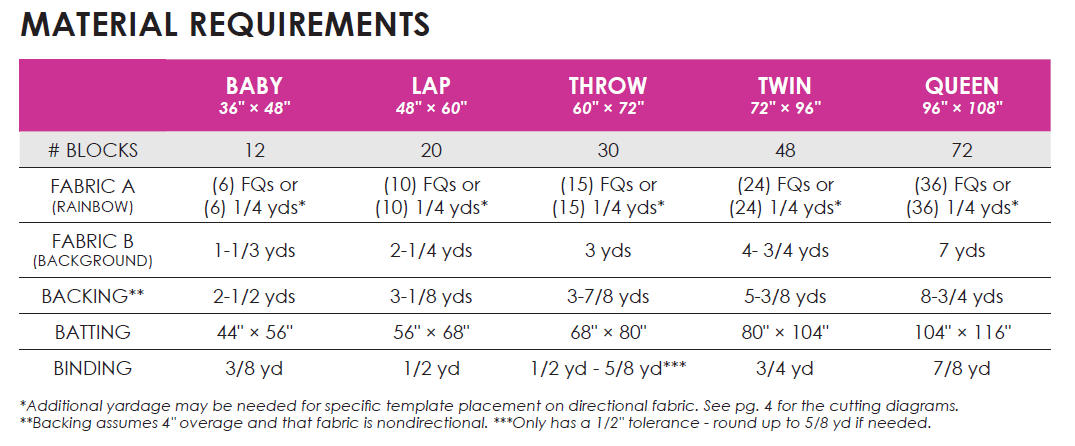 MATERIAL REQUIREMENTS

|  | BABY 36" × 48" | LAP 48" × 60" | THROW 60" × 72" | TWIN 72" × 96" | QUEEN 96" × 108" |
|---|---|---|---|---|---|
| # BLOCKS | 12 | 20 | 30 | 48 | 72 |
| FABRIC A (RAINBOW) | (6) FQs or (6) 1/4 yds* | (10) FQs or (10) 1/4 yds* | (15) FQs or (15) 1/4 yds* | (24) FQs or (24) 1/4 yds* | (36) FQs or (36) 1/4 yds* |
| FABRIC B (BACKGROUND) | 1-1/3 yds | 2-1/4 yds | 3 yds | 4- 3/4 yds | 7 yds |
| BACKING** | 2-1/2 yds | 3-1/8 yds | 3-7/8 yds | 5-3/8 yds | 8-3/4 yds |
| BATTING | 44" × 56" | 56" × 68" | 68" × 80" | 80" × 104" | 104" × 116" |
| BINDING | 3/8 yd | 1/2 yd | 1/2 yd - 5/8 yd*** | 3/4 yd | 7/8 yd |

*Additional yardage may be needed for specific template placement on directional fabric. See pg. 4 for the cutting diagrams.
**Backing assumes 4" overage and that fabric is nondirectional. ***Only has a 1/2" tolerance - round up to 5/8 yd if needed.